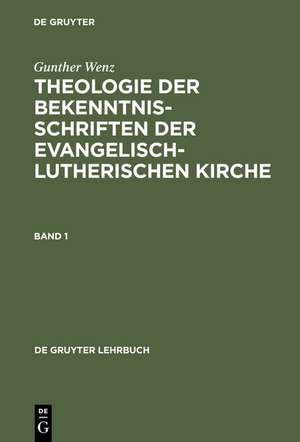 DE GRUYTER

Gunther Wenz

THEOLOGIE DER BEKENNTNISSCHRIFTEN DER EVANGELISCH-LUTHERISCHEN KIRCHE

BAND 1

DE GRUYTER LEHRBUCH

DE G